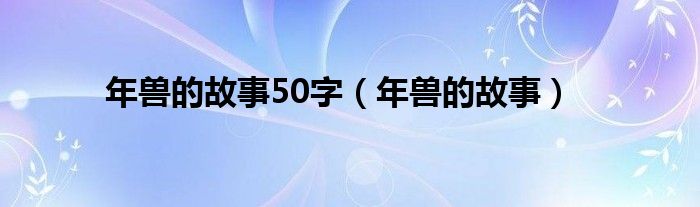 年兽的故事50字（年兽的故事）